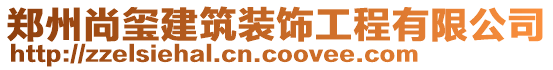 郑州尚玺建筑装饰工程有限公司
http://zzelsiehal.cn.coovee.com